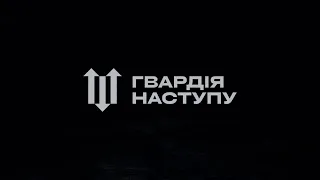 ГВАРДІЯ
НАСТУПУ